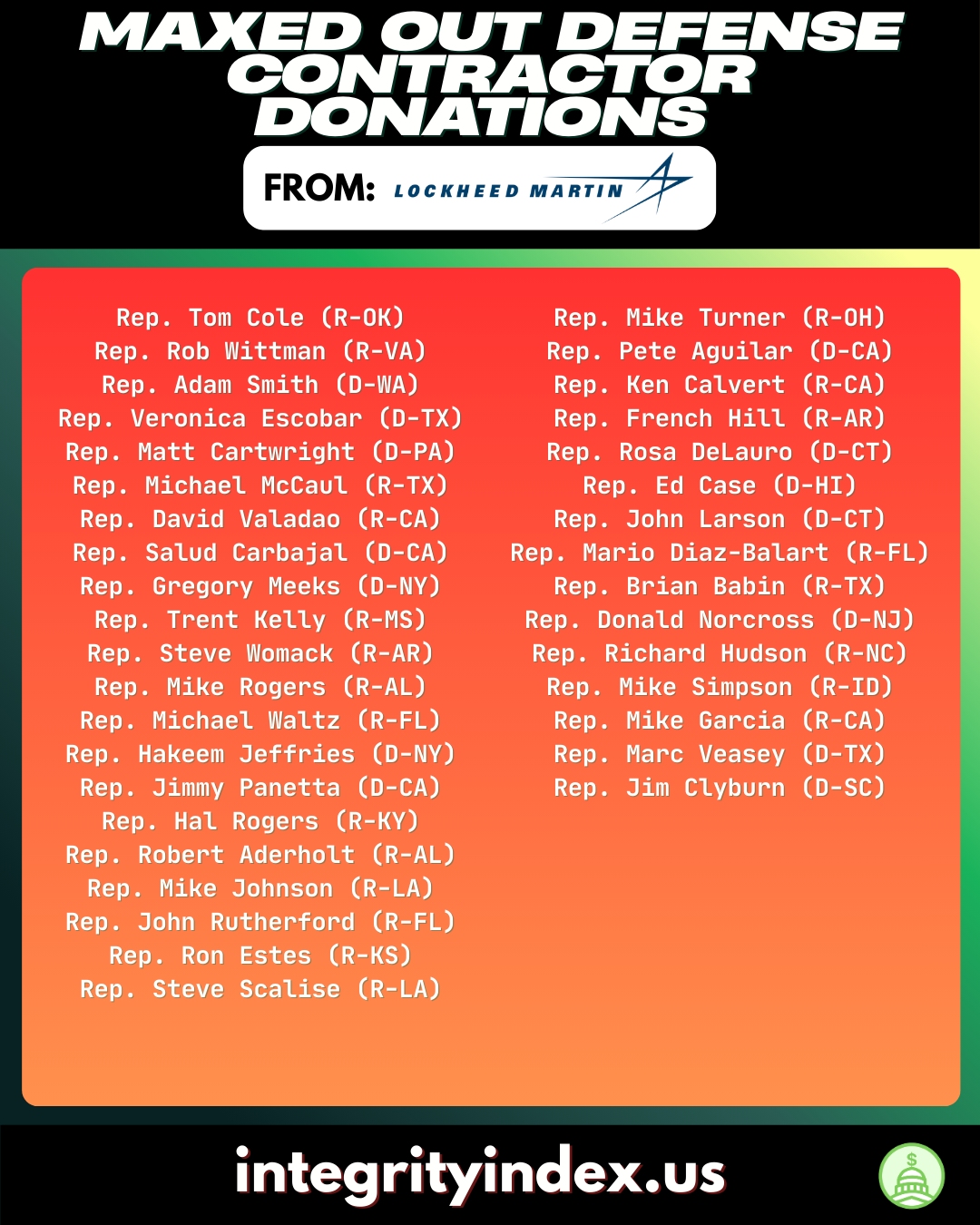 MAXED OUT DEFENSE CONTRACTOR DONATIONS

FROM: LOCKHEED MARTIN

Rep. Tom Cole (R-OK)
Rep. Rob Wittman (R-VA)
Rep. Adam Smith (D-WA)
Rep. Veronica Escobar (D-TX)
Rep. Matt Cartwright (D-PA)
Rep. Michael McCaul (R-TX)
Rep. David Valadao (R-CA)
Rep. Salud Carbajal (D-CA)
Rep. Gregory Meeks (D-NY)
Rep. Trent Kelly (R-MS)
Rep. Steve Womack (R-AR)
Rep. Mike Rogers (R-AL)
Rep. Michael Waltz (R-FL)
Rep. Hakeem Jeffries (D-NY)
Rep. Jimmy Panetta (D-CA)
Rep. Hal Rogers (R-KY)
Rep. Robert Aderholt (R-AL)
Rep. Mike Johnson (R-LA)
Rep. John Rutherford (R-FL)
Rep. Ron Estes (R-KS)
Rep. Steve Scalise (R-LA)

Rep. Mike Turner (R-OH)
Rep. Pete Aguilar (D-CA)
Rep. Ken Calvert (R-CA)
Rep. French Hill (R-AR)
Rep. Rosa DeLauro (D-CT)
Rep. Ed Case (D-HI)
Rep. John Larson (D-CT)
Rep. Mario Diaz-Balart (R-FL)
Rep. Brian Babin (R-TX)
Rep. Donald Norcross (D-NJ)
Rep. Richard Hudson (R-NC)
Rep. Mike Simpson (R-ID)
Rep. Mike Garcia (R-CA)
Rep. Marc Veasey (D-TX)
Rep. Jim Clyburn (D-SC)

integrityindex.us

$